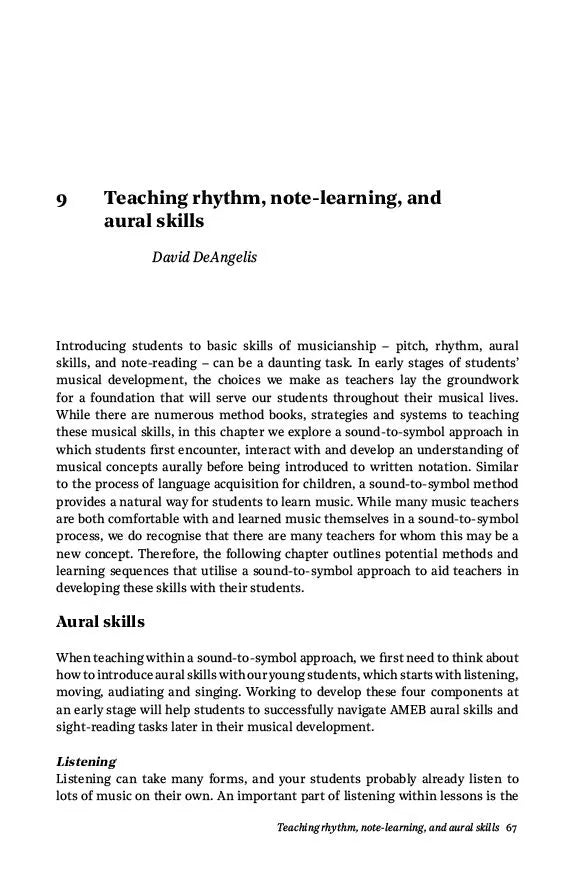 9 Teaching rhythm, note-learning, and aural skills

David DeAngelis

Introducing students to basic skills of musicianship – pitch, rhythm, aural skills, and note-reading – can be a daunting task. In early stages of students' musical development, the choices we make as teachers lay the groundwork for a foundation that will serve our students throughout their musical lives. While there are numerous method books, strategies and systems to teaching these musical skills, in this chapter we explore a sound-to-symbol approach in which students first encounter, interact with and develop an understanding of musical concepts aurally before being introduced to written notation. Similar to the process of language acquisition for children, a sound-to-symbol method provides a natural way for students to learn music. While many music teachers are both comfortable with and learned music themselves in a sound-to-symbol process, we do recognise that there are many teachers for whom this may be a new concept. Therefore, the following chapter outlines potential methods and learning sequences that utilise a sound-to-symbol approach to aid teachers in developing these skills with their students.

Aural skills

When teaching within a sound-to-symbol approach, we first need to think about how to introduce aural skills with our young students, which starts with listening, moving, audiating and singing. Working to develop these four components at an early stage will help students to successfully navigate AMEB aural skills and sight-reading tasks later in their musical development.

Listening
Listening can take many forms, and your students probably already listen to lots of music on their own. An important part of listening within lessons is the

Teaching rhythm, note-learning, and aural skills 67